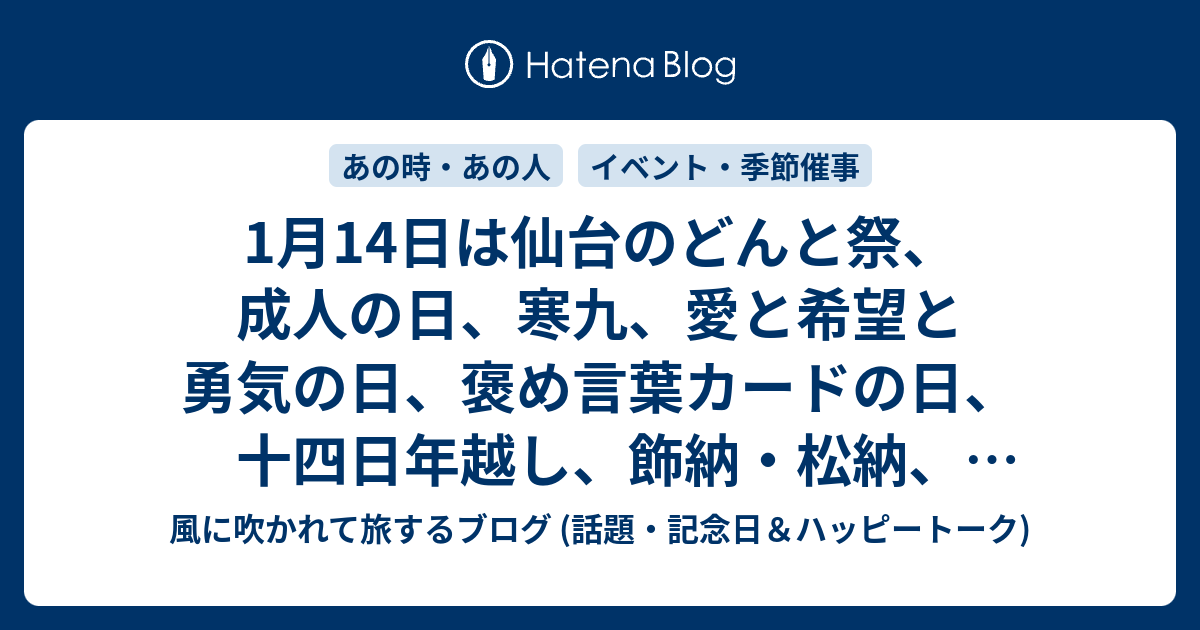 Hatena Blog

あの時・あの人

イベント・季節催事

1月14日は仙台のどんと祭、成人の日、寒九、愛と希望と勇気の日、褒め言葉カードの日、十四日年越し、飾納・松納、…

風に吹かれて旅するブログ (話題・記念日＆ハッピートーク)